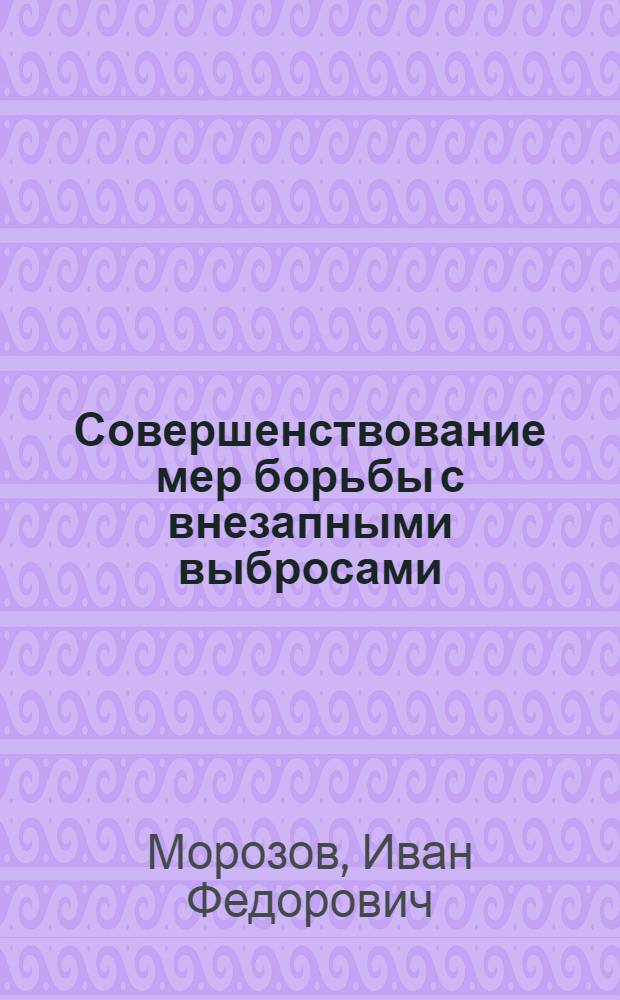 Совершенствование мер борьбы с внезапными выбросами

Морозов, Иван Федорович